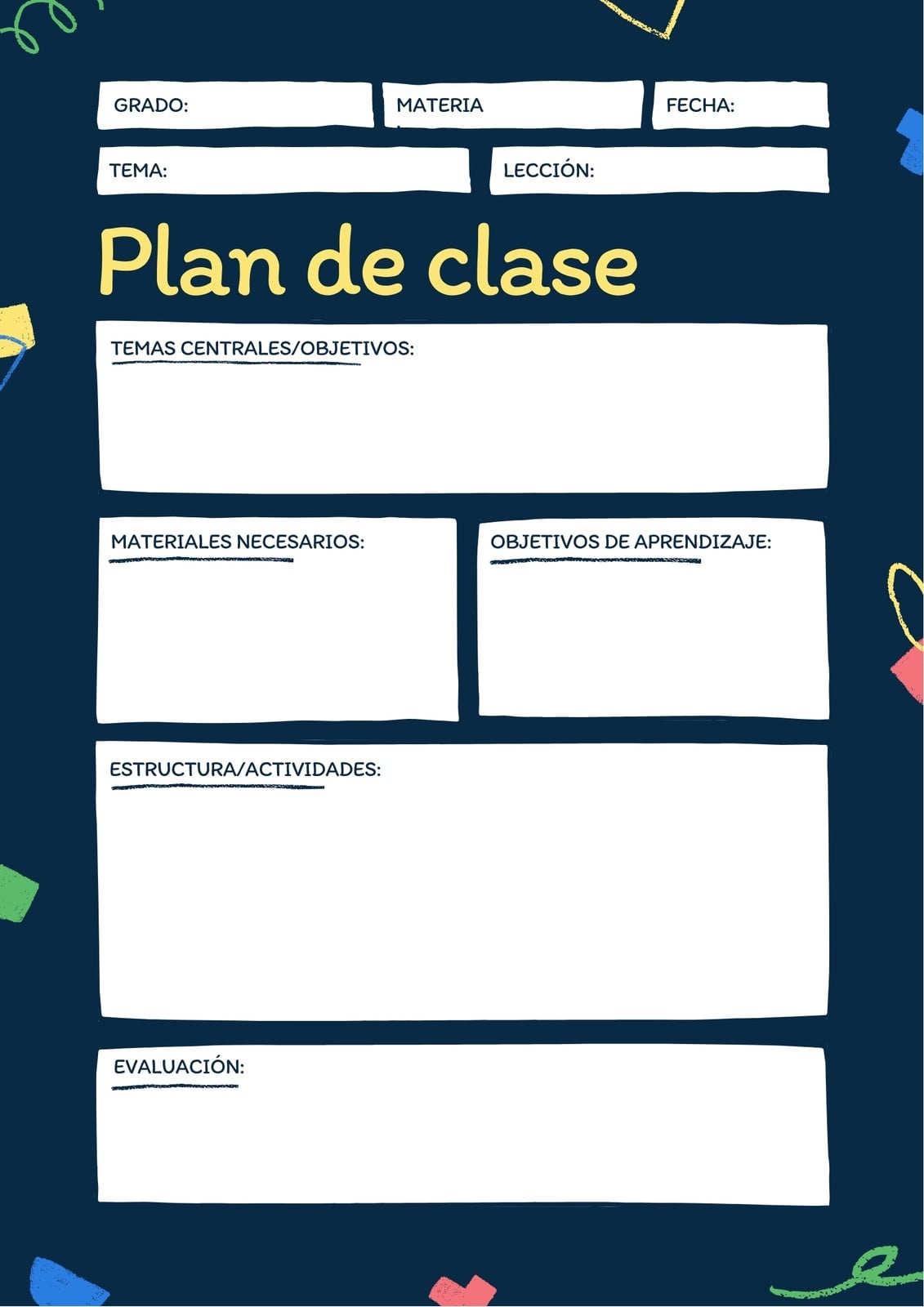 GRADO:

MATERIA

FECHA:

TEMA:

LECCIÓN:

Plan de clase

TEMAS CENTRALES/OBJETIVOS:

MATERIALES NECESARIOS:

OBJETIVOS DE APRENDIZAJE:

ESTRUCTURA/ACTIVIDADES:

EVALUACIÓN: